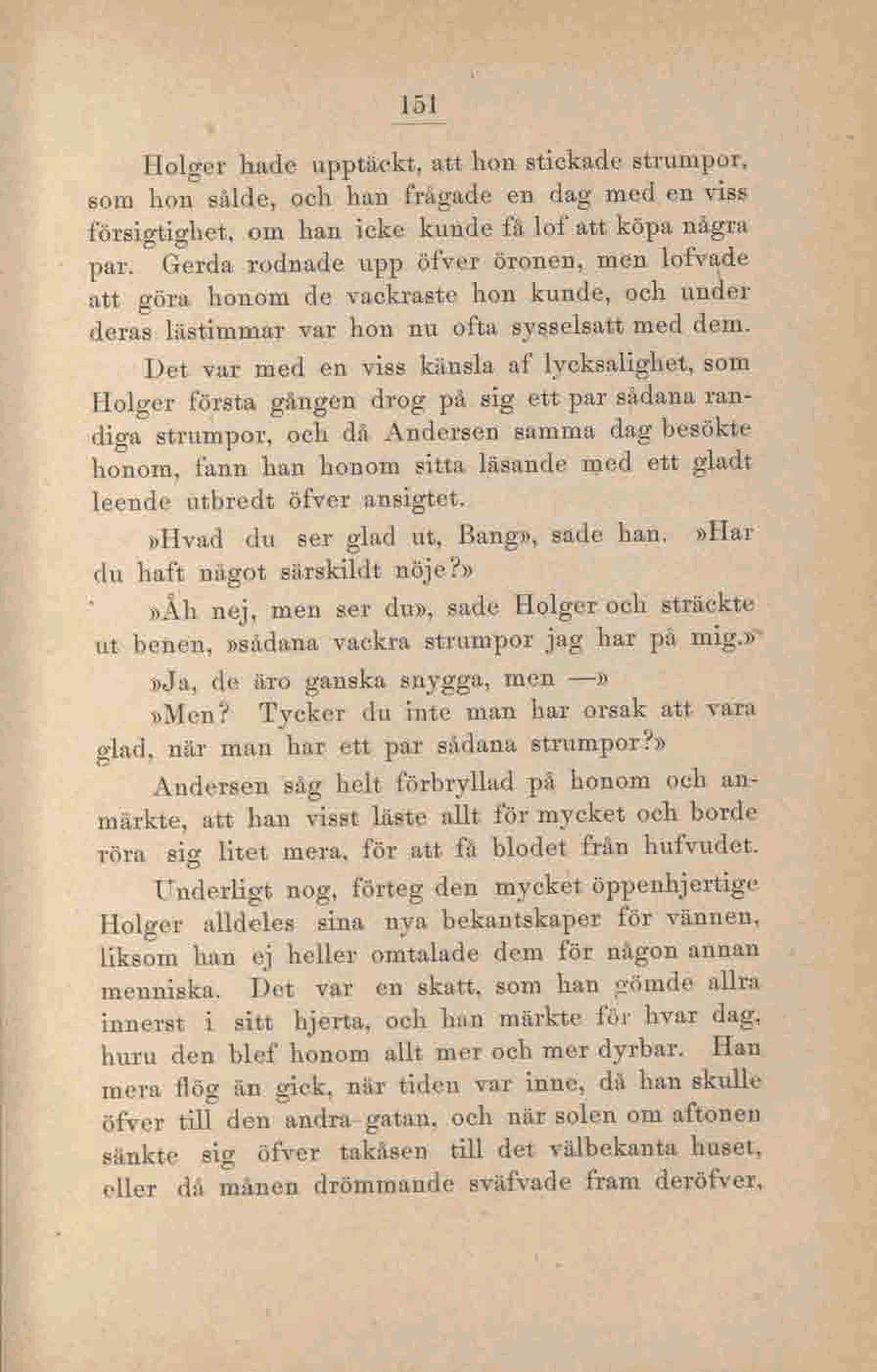 151

Holger hade upptäckt, att hon stickade strumpor, som hon sålde, och han frågade en dag med en viss försigtighet, om han icke kunde få lof att köpa några par. Gerda rodnade upp öfver öronen, men lofvade att göra honom de vackraste hon kunde, och under deras lästimmar var hon nu ofta sysselsatt med dem.

Det var med en viss känsla af lycksalighet, som Holger första gången drog på sig ett par sådana randiga strumpor, och då Andersen samma dag besökte honom, fann han honom sitta läsande med ett gladt leende utbredt öfver ansigtet.

»Hvad du ser glad ut, Bang», sade han. »Har du haft något särskildt nöje?»

»Åh nej, men ser du», sade Holger och sträckte ut benen, »sådana vackra strumpor jag har på mig.»

»Ja, de äro ganska snygga, men —»

»Men? Tycker du inte man har orsak att vara glad, när man har ett par sådana strumpor?»

Andersen såg helt förbryllad på honom och anmärkte, att han visst läste allt för mycket och borde röra sig litet mera, för att få blodet från hufvudet.

Underligt nog, förteg den mycket öppenhjertige Holger alldeles sina nya bekantskaper för vännen, liksom han ej heller omtalade dem för någon annan menniska. Det var en skatt, som han gömde allra innerst i sitt hjerta, och han märkte för hvar dag, huru den blef honom allt mer och mer dyrbar. Han mera flög än gick, när tiden var inne, då han skulle öfver till den andra gatan, och när solen om aftonen sänkte sig öfver takåsen till det välbekanta huset, eller då månen drömmande sväfvade fram deröfver,